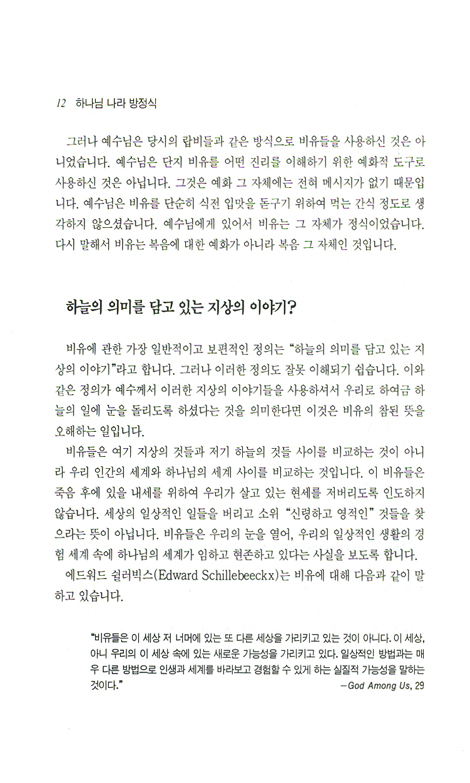 12 하나님 나라 방정식

그러나 예수님은 당시의 랍비들과 같은 방식으로 비유들을 사용하신 것은 아니었습니다. 예수님은 단지 비유를 어떤 진리를 이해하기 위한 예화적 도구로 사용하신 것은 아닙니다. 그것은 예화 그 자체에는 전혀 메시지가 없기 때문입니다. 예수님은 비유를 단순히 식전 입맛을 돋구기 위하여 먹는 간식 정도로 생각하지 않으셨습니다. 예수님에게 있어서 비유는 그 자체가 정식이었습니다. 다시 말해서 비유는 복음에 대한 예화가 아니라 복음 그 자체인 것입니다.

하늘의 의미를 담고 있는 지상의 이야기?

비유에 관한 가장 일반적이고 보편적인 정의는 "하늘의 의미를 담고 있는 지상의 이야기"라고 합니다. 그러나 이러한 정의도 잘못 이해되기 쉽습니다. 이와 같은 정의가 예수께서 이러한 지상의 이야기들을 사용하셔서 우리로 하여금 하늘의 일에 눈을 돌리도록 하셨다는 것을 의미한다면 이것은 비유의 참된 뜻을 오해하는 일입니다.

비유들은 여기 지상의 것들과 저기 하늘의 것들 사이를 비교하는 것이 아니라 우리 인간의 세계와 하나님의 세계 사이를 비교하는 것입니다. 이 비유들은 죽음 후에 있을 내세를 위하여 우리가 살고 있는 현세를 저버리도록 인도하지 않습니다. 세상의 일상적인 일들을 버리고 소위 "신령하고 영적인" 것들을 찾으라는 뜻이 아닙니다. 비유들은 우리의 눈을 열어, 우리의 일상적인 생활의 경험 세계 속에 하나님의 세계가 임하고 현존하고 있다는 사실을 보도록 합니다.

에드워드 쉴러빅스(Edward Schillebeeckx)는 비유에 대해 다음과 같이 말하고 있습니다.

"비유들은 이 세상 저 너머에 있는 또 다른 세상을 가리키고 있는 것이 아니다. 이 세상, 아니 우리의 이 세상 속에 있는 새로운 가능성을 가리키고 있다. 일상적인 방법과는 매우 다른 방법으로 인생과 세계를 바라보고 경험할 수 있게 하는 실질적 가능성을 말하는 것이다."
—God Among Us, 29